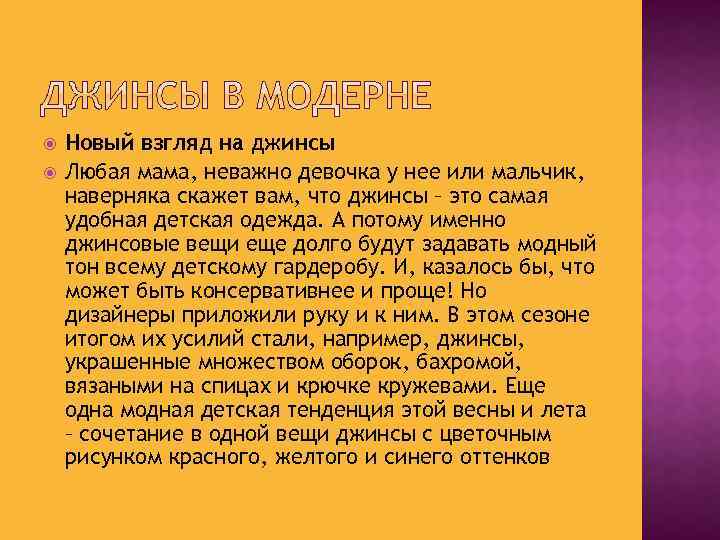 ДЖИНСЫ В МОДЕРНЕ

Новый взгляд на джинсы

Любая мама, неважно девочка у нее или мальчик, наверняка скажет вам, что джинсы – это самая удобная детская одежда. А потому именно джинсовые вещи еще долго будут задавать модный тон всему детскому гардеробу. И, казалось бы, что может быть консервативнее и проще! Но дизайнеры приложили руку и к ним. В этом сезоне итогом их усилий стали, например, джинсы, украшенные множеством оборок, бахромой, вязаными на спицах и крючке кружевами. Еще одна модная детская тенденция этой весны и лета – сочетание в одной вещи джинсы с цветочным рисунком красного, желтого и синего оттенков